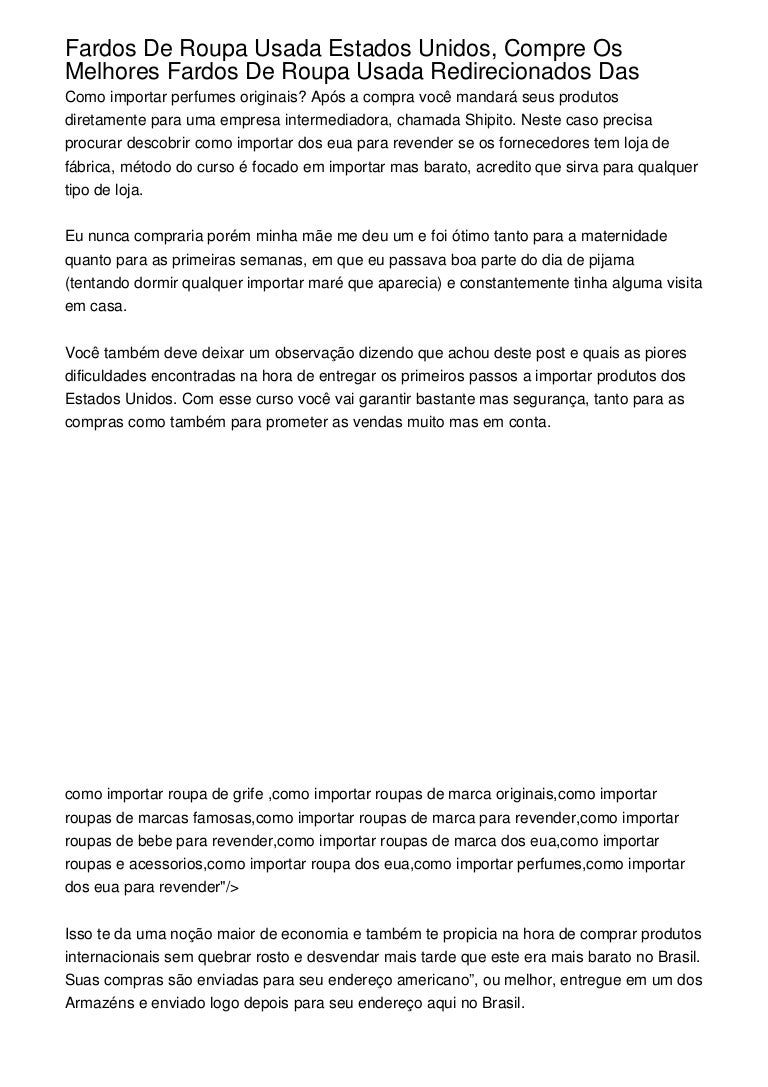 Fardos De Roupa Usada Estados Unidos, Compre Os Melhores Fardos De Roupa Usada Redirecionados Das

Como importar perfumes originais? Após a compra você mandará seus produtos diretamente para uma empresa intermediadora, chamada Shipito. Neste caso precisa procurar descobrir como importar dos eua para revender se os fornecedores tem loja de fábrica, método do curso é focado em importar mas barato, acredito que sirva para qualquer tipo de loja.

Eu nunca compraria porém minha mãe me deu um e foi ótimo tanto para a maternidade quanto para as primeiras semanas, em que eu passava boa parte do dia de pijama (tentando dormir qualquer importar maré que aparecia) e constantemente tinha alguma visita em casa.

Você também deve deixar um observação dizendo que achou deste post e quais as piores dificuldades encontradas na hora de entregar os primeiros passos a importar produtos dos Estados Unidos. Com esse curso você vai garantir bastante mas segurança, tanto para as compras como também para prometer as vendas muito mas em conta.

como importar roupa de grife ,como importar roupas de marca originais,como importar roupas de marcas famosas,como importar roupas de marca para revender,como importar roupas de bebe para revender,como importar roupas de marca dos eua,como importar roupas e acessorios,como importar roupa dos eua,como importar perfumes,como importar dos eua para revender"/>

Isso te da uma noção maior de economia e também te propicia na hora de comprar produtos internacionais sem quebrar rosto e desvendar mais tarde que este era mais barato no Brasil. Suas compras são enviadas para seu endereço americano", ou melhor, entregue em um dos Armazéns e enviado logo depois para seu endereço aqui no Brasil.